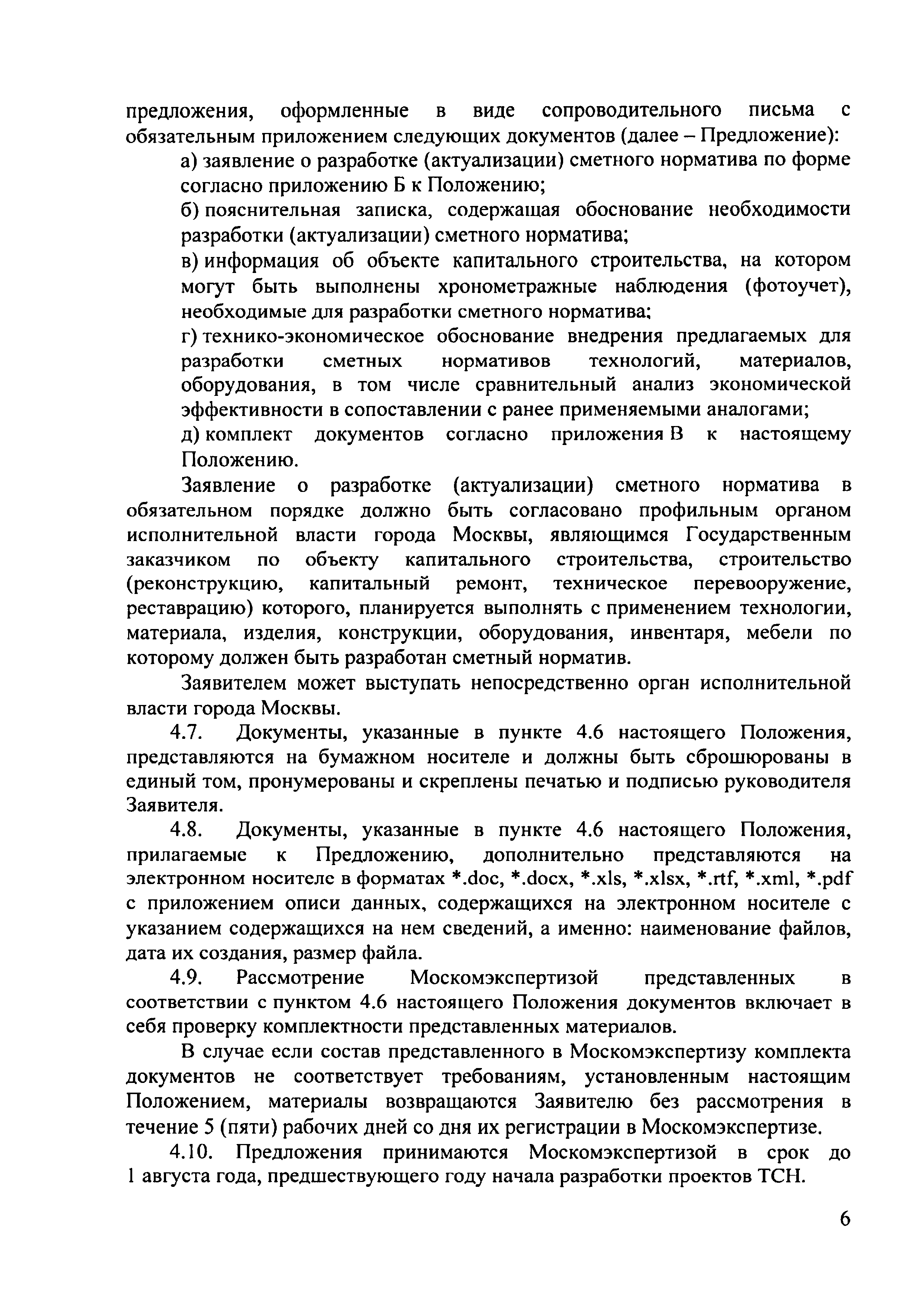 предложения, оформленные в виде сопроводительного письма с обязательным приложением следующих документов (далее – Предложение):

а) заявление о разработке (актуализации) сметного норматива по форме согласно приложению Б к Положению;

б) пояснительная записка, содержащая обоснование необходимости разработки (актуализации) сметного норматива;

в) информация об объекте капитального строительства, на котором могут быть выполнены хронометражные наблюдения (фотоучет), необходимые для разработки сметного норматива;

г) технико-экономическое обоснование внедрения предлагаемых для разработки сметных нормативов технологий, материалов, оборудования, в том числе сравнительный анализ экономической эффективности в сопоставлении с ранее применяемыми аналогами;

д) комплект документов согласно приложения В к настоящему Положению.

Заявление о разработке (актуализации) сметного норматива в обязательном порядке должно быть согласовано профильным органом исполнительной власти города Москвы, являющимся Государственным заказчиком по объекту капитального строительства, строительство (реконструкцию, капитальный ремонт, техническое перевооружение, реставрацию) которого, планируется выполнять с применением технологии, материала, изделия, конструкции, оборудования, инвентаря, мебели по которому должен быть разработан сметный норматив.

Заявителем может выступать непосредственно орган исполнительной власти города Москвы.

4.7. Документы, указанные в пункте 4.6 настоящего Положения, представляются на бумажном носителе и должны быть сброшюрованы в единый том, пронумерованы и скреплены печатью и подписью руководителя Заявителя.

4.8. Документы, указанные в пункте 4.6 настоящего Положения, прилагаемые к Предложению, дополнительно представляются на электронном носителе в форматах *.doc, *.docx, *.xls, *.xlsx, *.rtf, *.xml, *.pdf с приложением описи данных, содержащихся на электронном носителе с указанием содержащихся на нем сведений, а именно: наименование файлов, дата их создания, размер файла.

4.9. Рассмотрение Москомэкспертизой представленных в соответствии с пунктом 4.6 настоящего Положения документов включает в себя проверку комплектности представленных материалов.

В случае если состав представленного в Москомэкспертизу комплекта документов не соответствует требованиям, установленным настоящим Положением, материалы возвращаются Заявителю без рассмотрения в течение 5 (пяти) рабочих дней со дня их регистрации в Москомэкспертизе.

4.10. Предложения принимаются Москомэкспертизой в срок до 1 августа года, предшествующего году начала разработки проектов ТСН.

6